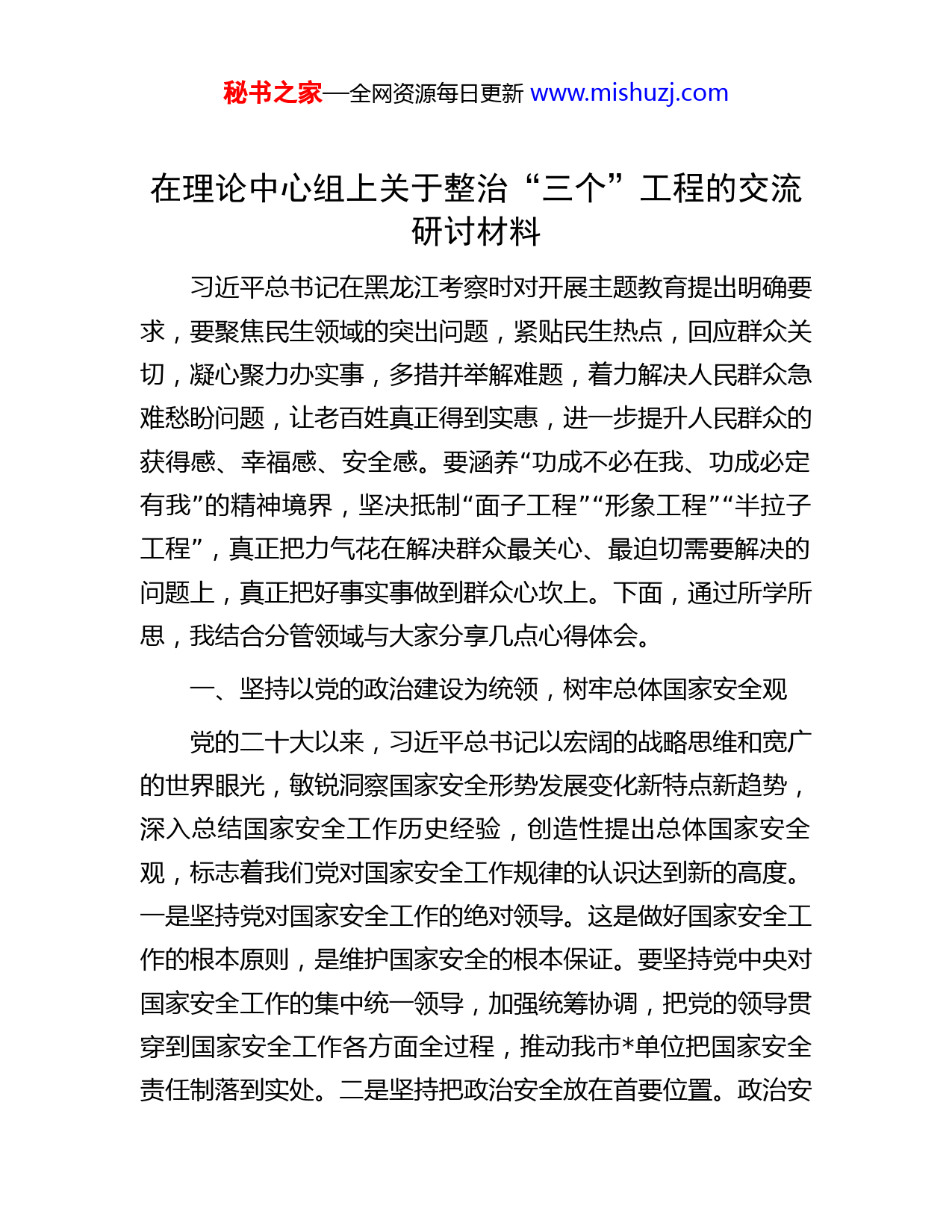 秘书之家—全网资源每日更新 www.mishuzj.com

在理论中心组上关于整治“三个”工程的交流研讨材料

习近平总书记在黑龙江考察时对开展主题教育提出明确要求，要聚焦民生领域的突出问题，紧贴民生热点，回应群众关切，凝心聚力办实事，多措并举解难题，着力解决人民群众急难愁盼问题，让老百姓真正得到实惠，进一步提升人民群众的获得感、幸福感、安全感。要涵养“功成不必在我、功成必定有我”的精神境界，坚决抵制“面子工程”“形象工程”“半拉子工程”，真正把力气花在解决群众最关心、最迫切需要解决的问题上，真正把好事实事做到群众心坎上。下面，通过所学所思，我结合分管领域与大家分享几点心得体会。

一、坚持以党的政治建设为统领，树牢总体国家安全观

党的二十大以来，习近平总书记以宏阔的战略思维和宽广的世界眼光，敏锐洞察国家安全形势发展变化新特点新趋势，深入总结国家安全工作历史经验，创造性提出总体国家安全观，标志着我们党对国家安全工作规律的认识达到新的高度。一是坚持党对国家安全工作的绝对领导。这是做好国家安全工作的根本原则，是维护国家安全的根本保证。要坚持党中央对国家安全工作的集中统一领导，加强统筹协调，把党的领导贯穿到国家安全工作各方面全过程，推动我市*单位把国家安全责任制落到实处。二是坚持把政治安全放在首要位置。政治安